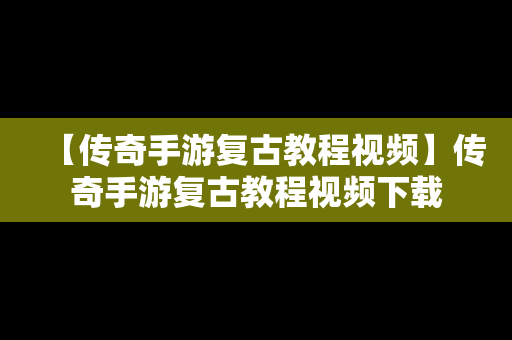 【传奇手游复古教程视频】传奇手游复古教程视频下载